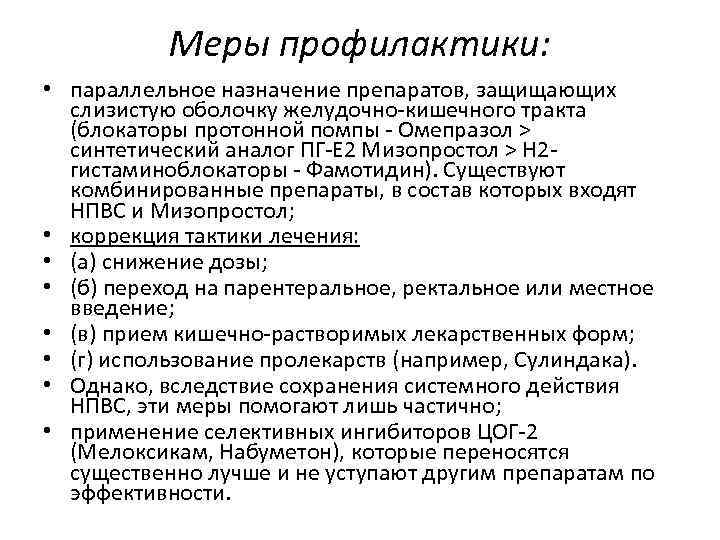 Меры профилактики:

• параллельное назначение препаратов, защищающих слизистую оболочку желудочно-кишечного тракта (блокаторы протонной помпы - Омепразол > синтетический аналог ПГ-Е2 Мизопростол > Н2-гистаминоблокаторы - Фамотидин). Существуют комбинированные препараты, в состав которых входят НПВС и Мизопростол;
• коррекция тактики лечения:
• (а) снижение дозы;
• (б) переход на парентеральное, ректальное или местное введение;
• (в) прием кишечно-растворимых лекарственных форм;
• (г) использование пролекарств (например, Сулиндака).
• Однако, вследствие сохранения системного действия НПВС, эти меры помогают лишь частично;
• применение селективных ингибиторов ЦОГ-2 (Мелоксикам, Набуметон), которые переносятся существенно лучше и не уступают другим препаратам по эффективности.